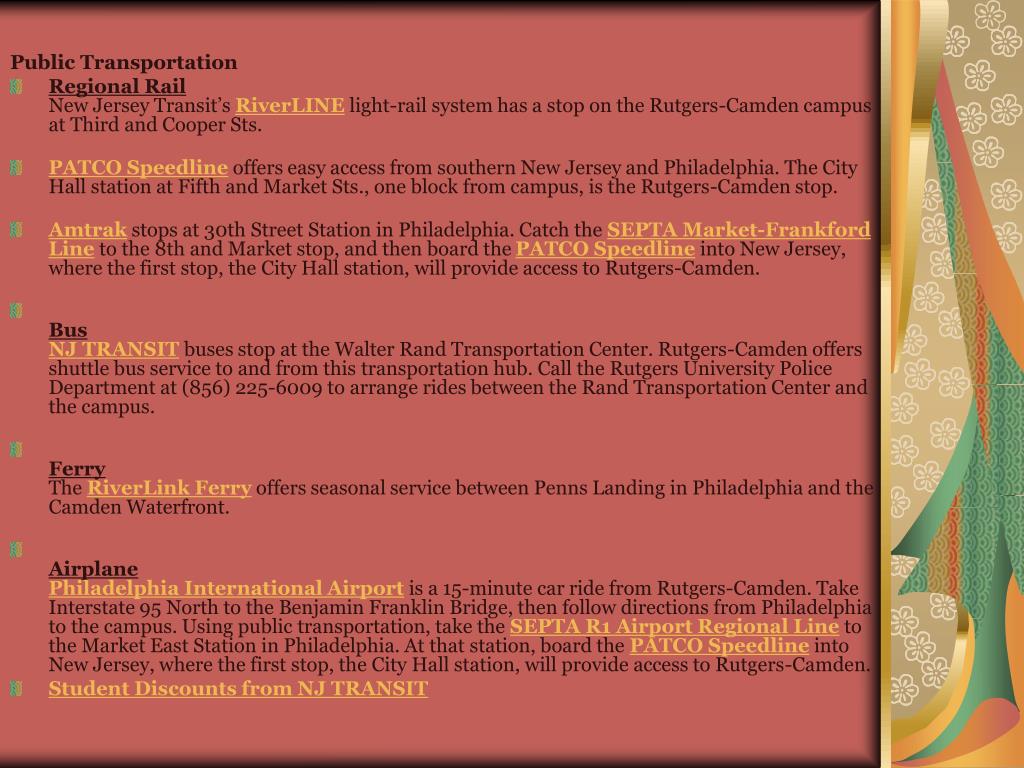 Public Transportation

Regional Rail
New Jersey Transit's RiverLINE light-rail system has a stop on the Rutgers-Camden campus at Third and Cooper Sts.

PATCO Speedline offers easy access from southern New Jersey and Philadelphia. The City Hall station at Fifth and Market Sts., one block from campus, is the Rutgers-Camden stop.

Amtrak stops at 30th Street Station in Philadelphia. Catch the SEPTA Market-Frankford Line to the 8th and Market stop, and then board the PATCO Speedline into New Jersey, where the first stop, the City Hall station, will provide access to Rutgers-Camden.

Bus
NJ TRANSIT buses stop at the Walter Rand Transportation Center. Rutgers-Camden offers shuttle bus service to and from this transportation hub. Call the Rutgers University Police Department at (856) 225-6009 to arrange rides between the Rand Transportation Center and the campus.

Ferry
The RiverLink Ferry offers seasonal service between Penns Landing in Philadelphia and the Camden Waterfront.

Airplane
Philadelphia International Airport is a 15-minute car ride from Rutgers-Camden. Take Interstate 95 North to the Benjamin Franklin Bridge, then follow directions from Philadelphia to the campus. Using public transportation, take the SEPTA R1 Airport Regional Line to the Market East Station in Philadelphia. At that station, board the PATCO Speedline into New Jersey, where the first stop, the City Hall station, will provide access to Rutgers-Camden.

Student Discounts from NJ TRANSIT